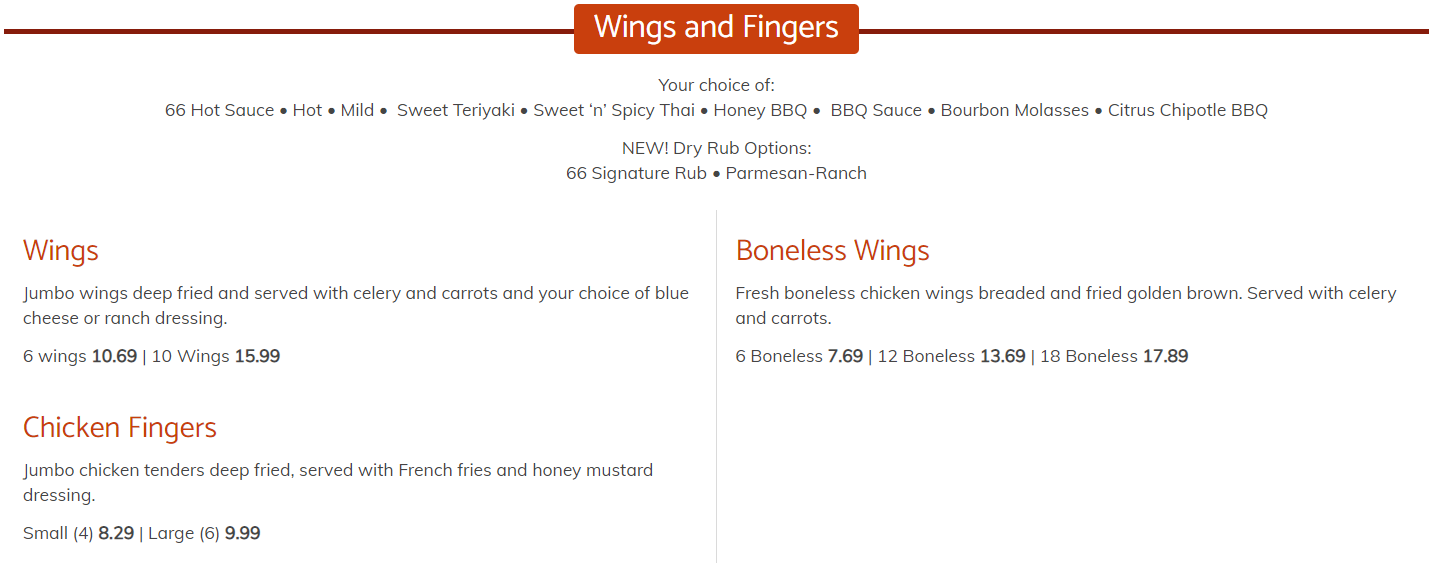 Wings and Fingers

Your choice of:
66 Hot Sauce • Hot • Mild • Sweet Teriyaki • Sweet 'n' Spicy Thai • Honey BBQ • BBQ Sauce • Bourbon Molasses • Citrus Chipotle BBQ

NEW! Dry Rub Options:
66 Signature Rub • Parmesan-Ranch

Wings

Jumbo wings deep fried and served with celery and carrots and your choice of blue cheese or ranch dressing.

6 wings 10.69 | 10 Wings 15.99

Chicken Fingers

Jumbo chicken tenders deep fried, served with French fries and honey mustard dressing.

Small (4) 8.29 | Large (6) 9.99

Boneless Wings

Fresh boneless chicken wings breaded and fried golden brown. Served with celery and carrots.

6 Boneless 7.69 | 12 Boneless 13.69 | 18 Boneless 17.89